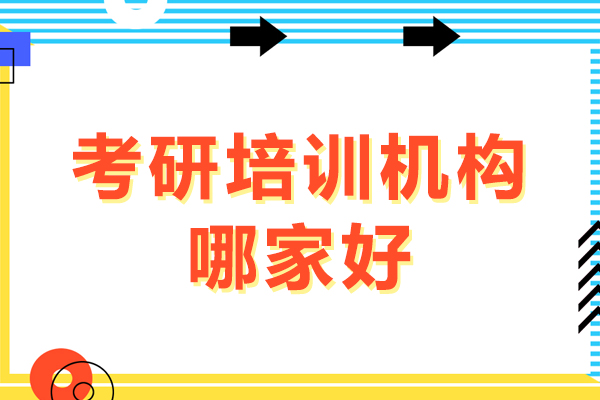 考研培训机构
哪家好